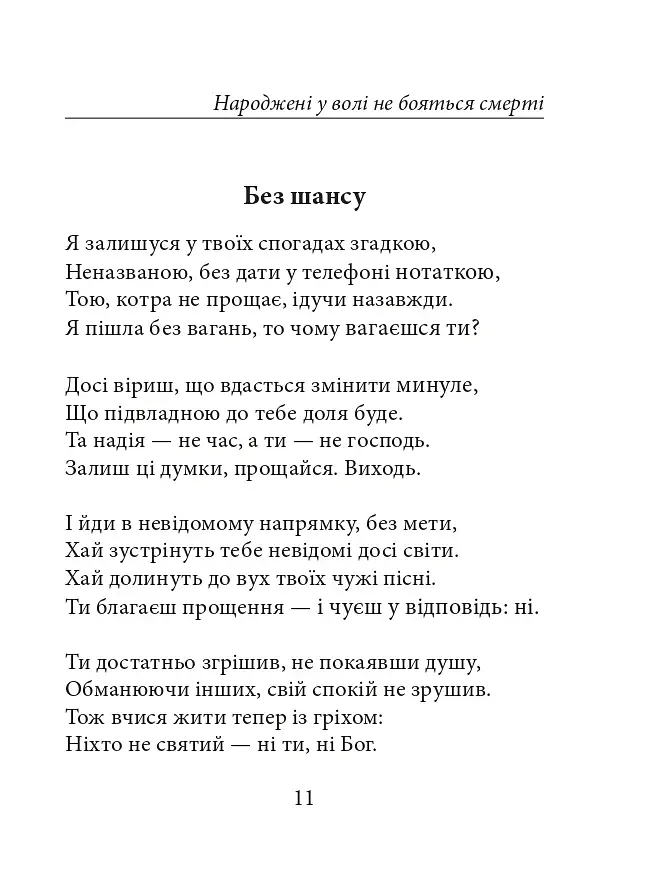 Народжені у волі не бояться смерті

Без шансу

Я залишуся у твоїх спогадах згадкою,
Неназваною, без дати у телефоні нотаткою,
Тою, котра не прощає, ідучи назавжди.
Я пішла без вагань, то чому вагаєшся ти?

Досі віриш, що вдасться змінити минуле,
Що підвладною до тебе доля буде.
Та надія — не час, а ти — не господь.
Залиш ці думки, прощайся. Виходь.

І йди в невідомому напрямку, без мети,
Хай зустрінуть тебе невідомі досі світи.
Хай долинуть до вух твоїх чужі пісні.
Ти благаєш прощення — і чуєш у відповідь: ні.

Ти достатньо згрішив, не покаявши душу,
Обманюючи інших, свій спокій не зрушив.
Тож вчися жити тепер із гріхом:
Ніхто не святий — ні ти, ні Бог.

11